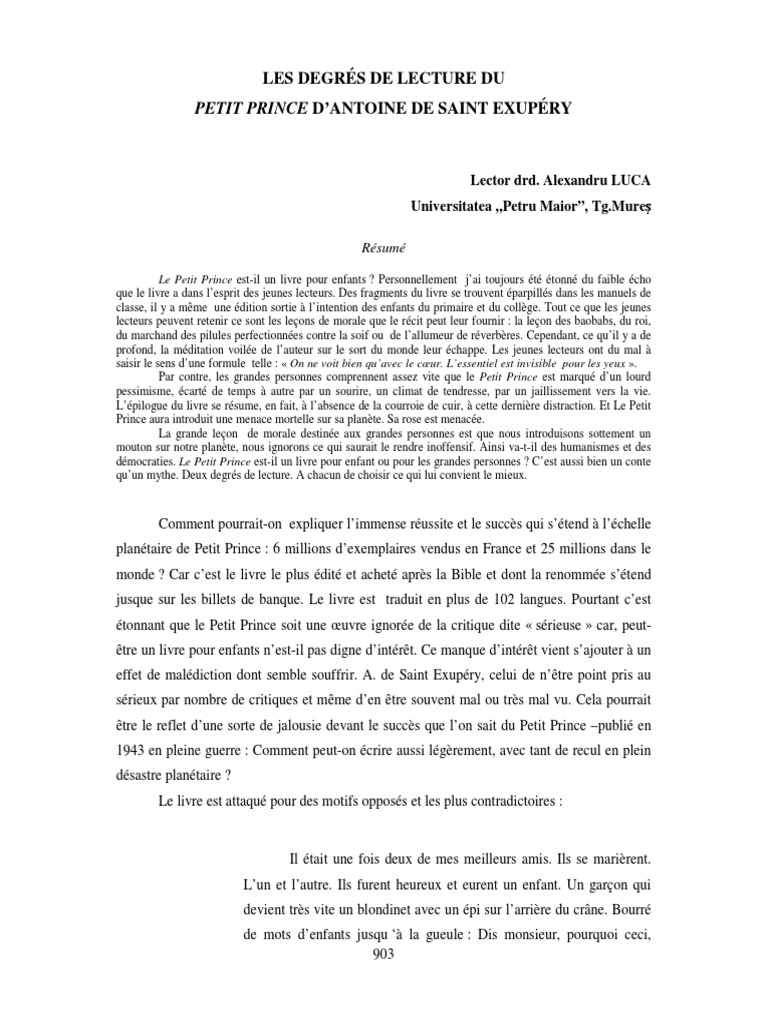 LES DEGRÉS DE LECTURE DU
PETIT PRINCE D'ANTOINE DE SAINT EXUPÉRY

Lector drd. Alexandru LUCA
Universitatea „Petru Maior", Tg.Mureș

Résumé

Le Petit Prince est-il un livre pour enfants ? Personnellement j'ai toujours été étonné du faible écho que le livre a dans l'esprit des jeunes lecteurs. Des fragments du livre se trouvent éparpillés dans les manuels de classe, il y a même une édition sortie à l'intention des enfants du primaire et du collège. Tout ce que les jeunes lecteurs peuvent retenir ce sont les leçons de morale que le récit peut leur fournir : la leçon des baobabs, du roi, du marchand des pilules perfectionnées contre la soif ou de l'allumeur de réverbères. Cependant, ce qu'il y a de profond, la méditation voilée de l'auteur sur le sort du monde leur échappe. Les jeunes lecteurs ont du mal à saisir le sens d'une formule telle : « On ne voit bien qu'avec le cœur. L'essentiel est invisible pour les yeux ».

Par contre, les grandes personnes comprennent assez vite que le Petit Prince est marqué d'un lourd pessimisme, écarté de temps à autre par un sourire, un climat de tendresse, par un jaillissement vers la vie. L'épilogue du livre se résume, en fait, à l'absence de la courroie de cuir, à cette dernière distraction. Et Le Petit Prince aura introduit une menace mortelle sur sa planète. Sa rose est menacée.

La grande leçon de morale destinée aux grandes personnes est que nous introduisons sottement un mouton sur notre planète, nous ignorons ce qui saurait le rendre inoffensif. Ainsi va-t-il des humanismes et des démocraties. Le Petit Prince est-il un livre pour enfant ou pour les grandes personnes ? C'est aussi bien un conte qu'un mythe. Deux degrés de lecture. A chacun de choisir ce qui lui convient le mieux.

Comment pourrait-on expliquer l'immense réussite et le succès qui s'étend à l'échelle planétaire de Petit Prince : 6 millions d'exemplaires vendus en France et 25 millions dans le monde ? Car c'est le livre le plus édité et acheté après la Bible et dont la renommée s'étend jusque sur les billets de banque. Le livre est traduit en plus de 102 langues. Pourtant c'est étonnant que le Petit Prince soit une œuvre ignorée de la critique dite « sérieuse » car, peut-être un livre pour enfants n'est-il pas digne d'intérêt. Ce manque d'intérêt vient s'ajouter à un effet de malédiction dont semble souffrir. A. de Saint Exupéry, celui de n'être point pris au sérieux par nombre de critiques et même d'en être souvent mal ou très mal vu. Cela pourrait être le reflet d'une sorte de jalousie devant le succès que l'on sait du Petit Prince –publié en 1943 en pleine guerre : Comment peut-on écrire aussi légèrement, avec tant de recul en plein désastre planétaire ?

Le livre est attaqué pour des motifs opposés et les plus contradictoires :

Il était une fois deux de mes meilleurs amis. Ils se marièrent. L'un et l'autre. Ils furent heureux et eurent un enfant. Un garçon qui devient très vite un blondinet avec un épi sur l'arrière du crâne. Bourré de mots d'enfants jusqu 'à la gueule : Dis monsieur, pourquoi ceci,

903